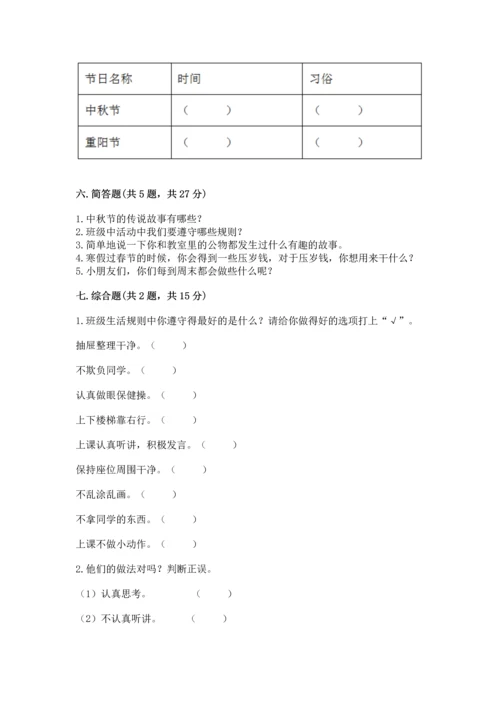 | 节日名称 | 时间 | 习俗 |
|---|---|---|
| 中秋节 | （ ） | （ ） |
| 重阳节 | （ ） | （ ） |

六. 简答题(共 5 题，共 27 分)

1. 中秋节的传说故事有哪些？
2. 班级中活动中我们要遵守哪些规则？
3. 简单地说一下你和教室里的公物都发生过什么有趣的故事。
4. 寒假过春节的时候，你会得到一些压岁钱，对于压岁钱，你想用来干什么？
5. 小朋友们，你们每到周末都会做些什么呢？

七. 综合题(共 2 题，共 15 分)

1. 班级生活规则中你遵守得最好的是什么？请给你做得好的选项打上“√”。

抽屉整理干净。（ ）

不欺负同学。（ ）

认真做眼保健操。（ ）

上下楼梯靠右行。（ ）

上课认真听讲，积极发言。（ ）

保持座位周围干净。（ ）

不乱涂乱画。（ ）

不拿同学的东西。（ ）

上课不做小动作。（ ）

2. 他们的做法对吗？判断正误。

（1）认真思考。 （ ）

（2）不认真听讲。 （ ）